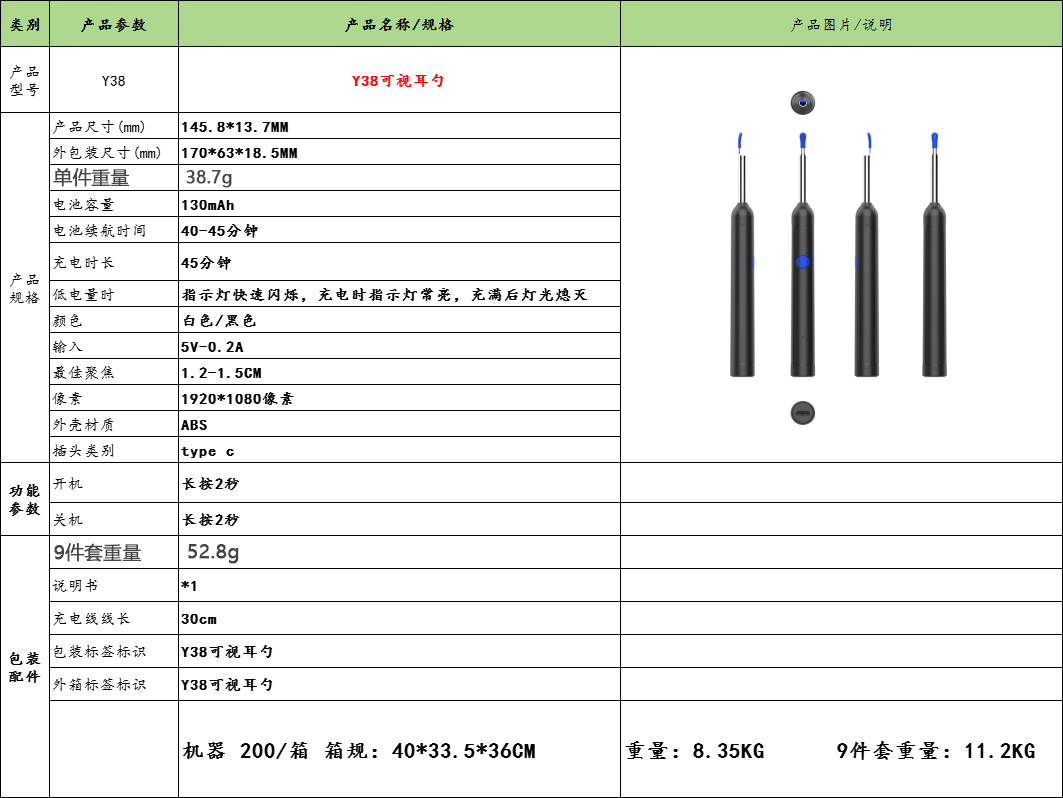 | 类别 | 产品参数 | 产品名称/规格 | 产品图片/说明 |
|---|---|---|---|
| 产品型号 | Y38 | Y38可视耳勺 | |
| 产品规格 | 产品尺寸(mm) | 145.8*13.7MM | |
| | 外包装尺寸(mm) | 170*63*18.5MM | |
| | 单件重量 | 38.7g | |
| | 电池容量 | 130mAh | |
| | 电池续航时间 | 40-45分钟 | |
| | 充电时长 | 45分钟 | |
| | 低电量时 | 指示灯快速闪烁，充电时指示灯常亮，充满后灯光熄灭 | |
| | 颜色 | 白色/黑色 | |
| | 输入 | 5V-0.2A | |
| | 最佳聚焦 | 1.2-1.5CM | |
| | 像素 | 1920*1080像素 | |
| | 外壳材质 | ABS | |
| | 插头类别 | type c | |
| 功能参数 | 开机 | 长按2秒 | |
| | 关机 | 长按2秒 | |
| 包装配件 | 9件套重量 | 52.8g | |
| | 说明书 | *1 | |
| | 充电线线长 | 30cm | |
| | 包装标签标识 | Y38可视耳勺 | |
| | 外箱标签标识 | Y38可视耳勺 | |
| | | 机器 200/箱 箱规：40*33.5*36CM | 重量：8.35KG 9件套重量：11.2KG |